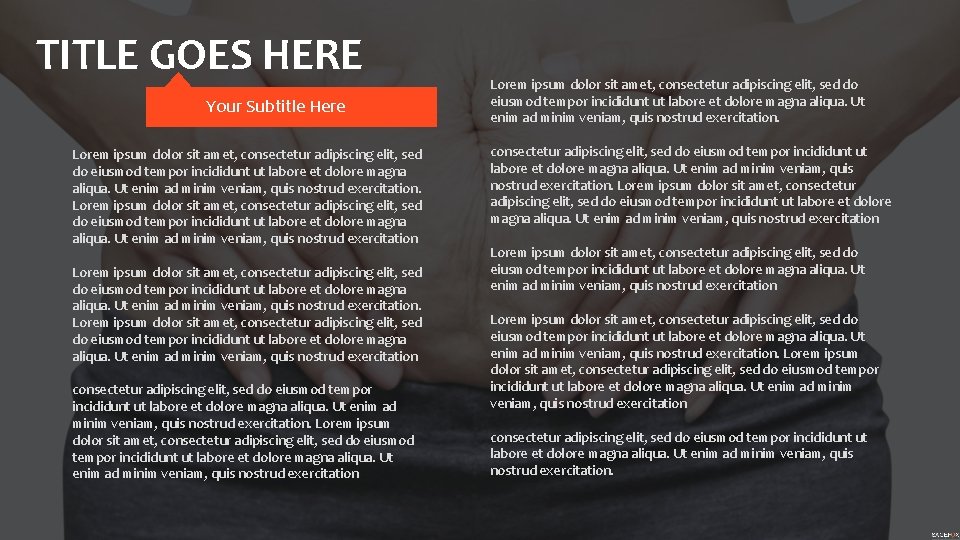 TITLE GOES HERE

Your Subtitle Here

Lorem ipsum dolor sit amet, consectetur adipiscing elit, sed do eiusmod tempor incididunt ut labore et dolore magna aliqua. Ut enim ad minim veniam, quis nostrud exercitation. Lorem ipsum dolor sit amet, consectetur adipiscing elit, sed do eiusmod tempor incididunt ut labore et dolore magna aliqua. Ut enim ad minim veniam, quis nostrud exercitation

Lorem ipsum dolor sit amet, consectetur adipiscing elit, sed do eiusmod tempor incididunt ut labore et dolore magna aliqua. Ut enim ad minim veniam, quis nostrud exercitation. Lorem ipsum dolor sit amet, consectetur adipiscing elit, sed do eiusmod tempor incididunt ut labore et dolore magna aliqua. Ut enim ad minim veniam, quis nostrud exercitation

consectetur adipiscing elit, sed do eiusmod tempor incididunt ut labore et dolore magna aliqua. Ut enim ad minim veniam, quis nostrud exercitation. Lorem ipsum dolor sit amet, consectetur adipiscing elit, sed do eiusmod tempor incididunt ut labore et dolore magna aliqua. Ut enim ad minim veniam, quis nostrud exercitation

Lorem ipsum dolor sit amet, consectetur adipiscing elit, sed do eiusmod tempor incididunt ut labore et dolore magna aliqua. Ut enim ad minim veniam, quis nostrud exercitation.

consectetur adipiscing elit, sed do eiusmod tempor incididunt ut labore et dolore magna aliqua. Ut enim ad minim veniam, quis nostrud exercitation. Lorem ipsum dolor sit amet, consectetur adipiscing elit, sed do eiusmod tempor incididunt ut labore et dolore magna aliqua. Ut enim ad minim veniam, quis nostrud exercitation

Lorem ipsum dolor sit amet, consectetur adipiscing elit, sed do eiusmod tempor incididunt ut labore et dolore magna aliqua. Ut enim ad minim veniam, quis nostrud exercitation

Lorem ipsum dolor sit amet, consectetur adipiscing elit, sed do eiusmod tempor incididunt ut labore et dolore magna aliqua. Ut enim ad minim veniam, quis nostrud exercitation. Lorem ipsum dolor sit amet, consectetur adipiscing elit, sed do eiusmod tempor incididunt ut labore et dolore magna aliqua. Ut enim ad minim veniam, quis nostrud exercitation

consectetur adipiscing elit, sed do eiusmod tempor incididunt ut labore et dolore magna aliqua. Ut enim ad minim veniam, quis nostrud exercitation.